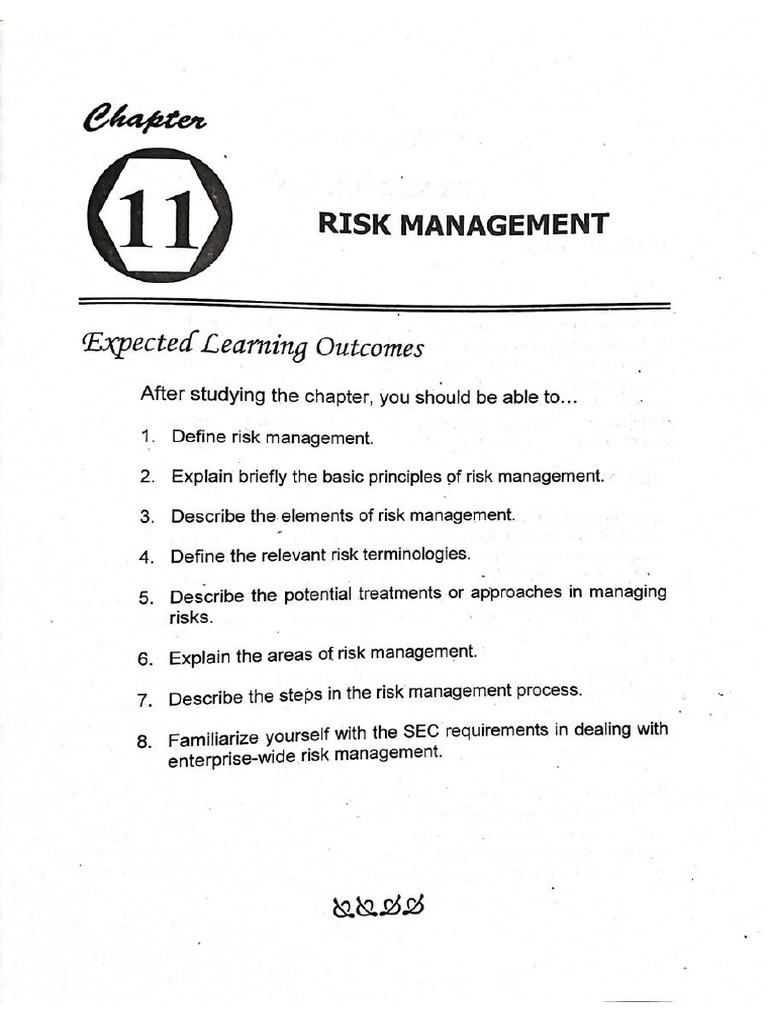 Chapter

11

RISK MANAGEMENT

Expected Learning Outcomes

After studying the chapter, you should be able to...

1. Define risk management.
2. Explain briefly the basic principles of risk management.
3. Describe the elements of risk management.
4. Define the relevant risk terminologies.
5. Describe the potential treatments or approaches in managing risks.
6. Explain the areas of risk management.
7. Describe the steps in the risk management process.
8. Familiarize yourself with the SEC requirements in dealing with enterprise-wide risk management.